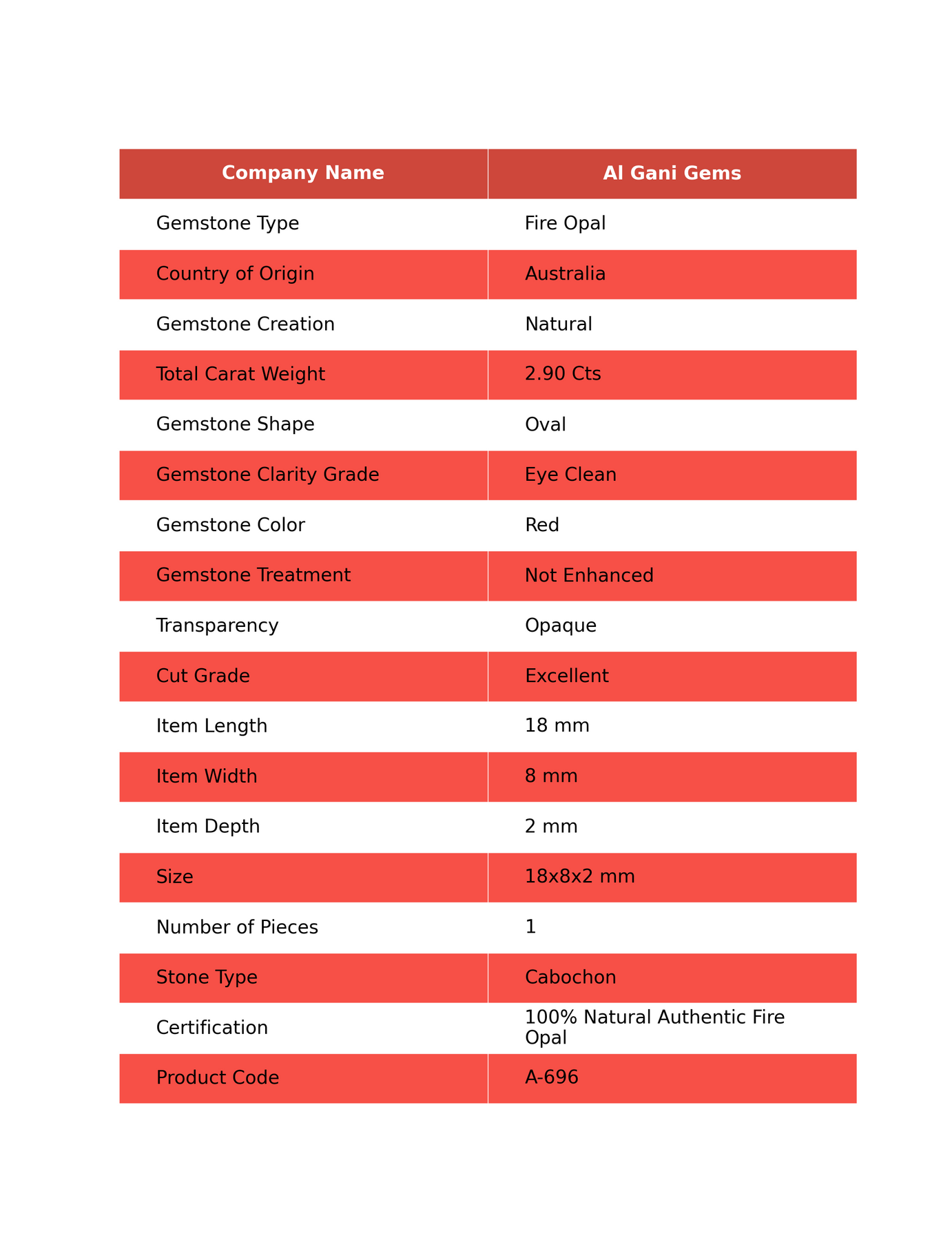 | Company Name | Al Gani Gems |
|---|---|
| Gemstone Type | Fire Opal |
| Country of Origin | Australia |
| Gemstone Creation | Natural |
| Total Carat Weight | 2.90 Cts |
| Gemstone Shape | Oval |
| Gemstone Clarity Grade | Eye Clean |
| Gemstone Color | Red |
| Gemstone Treatment | Not Enhanced |
| Transparency | Opaque |
| Cut Grade | Excellent |
| Item Length | 18 mm |
| Item Width | 8 mm |
| Item Depth | 2 mm |
| Size | 18x8x2 mm |
| Number of Pieces | 1 |
| Stone Type | Cabochon |
| Certification | 100% Natural Authentic Fire Opal |
| Product Code | A-696 |